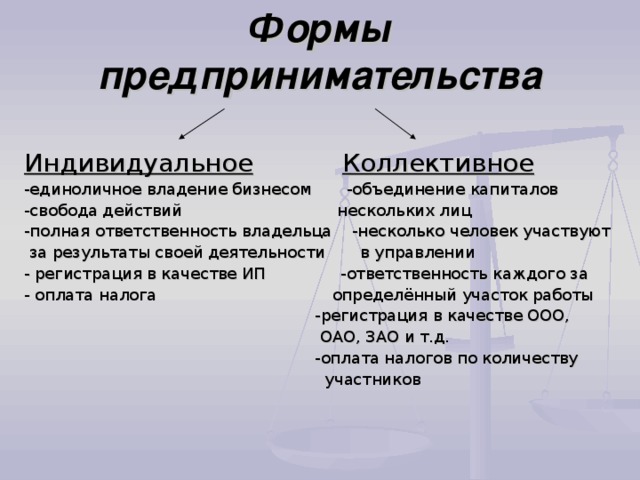 Формы предпринимательства

Индивидуальное

-единоличное владение бизнесом
-свобода действий
-полная ответственность владельца за результаты своей деятельности
- регистрация в качестве ИП
- оплата налога

Коллективное

-объединение капиталов нескольких лиц
-несколько человек участвуют в управлении
-ответственность каждого за определённый участок работы
-регистрация в качестве ООО, ОАО, ЗАО и т.д.
-оплата налогов по количеству участников